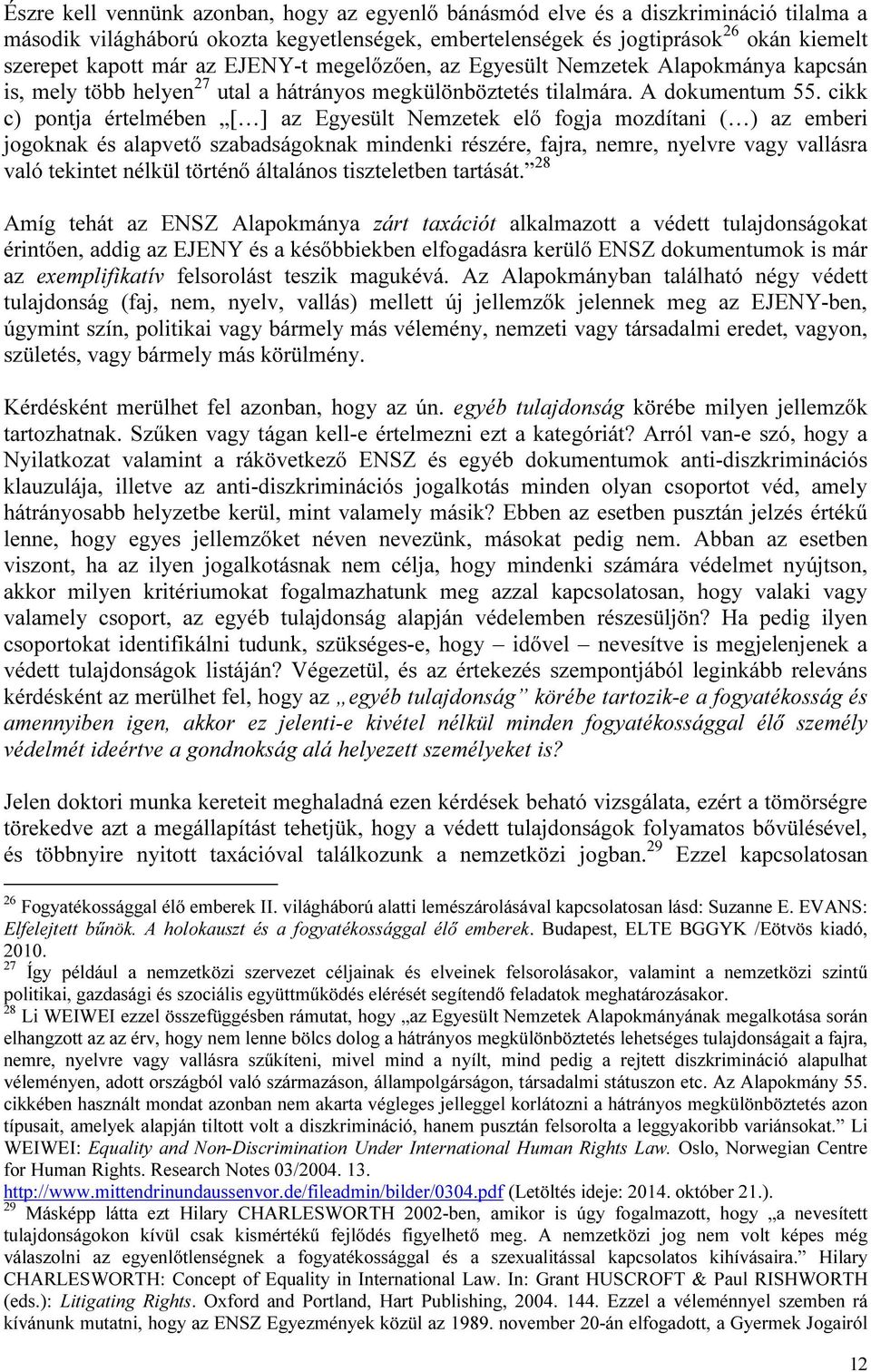 Észre kell vennünk azonban, hogy az egyenlő bánásmód elve és a diszkrimináció tilalma a második világháború okozta kegyetlenségek, embertelenségek és jogtiprások$^{26}$ okán kiemelt szerepet kapott már az EJENY-t megelőzően, az Egyesült Nemzetek Alapokmánya kapcsán is, mely több helyen$^{27}$ utal a hátrányos megkülönböztetés tilalmára. A dokumentum 55. cikk c) pontja értelmében „[…] az Egyesült Nemzetek elő fogja mozdítani (…) az emberi jogoknak és alapvető szabadságoknak mindenki részére, fajra, nemre, nyelvre vagy vallásra való tekintet nélkül történő általános tiszteletben tartását.”$^{28}$

Amíg tehát az ENSZ Alapokmánya zárt taxációt alkalmazott a védett tulajdonságokat érintően, addig az EJENY és a későbbiekben elfogadásra kerülő ENSZ dokumentumok is már az exemplifikatív felsorolást teszik magukévá. Az Alapokmányban található négy védett tulajdonság (faj, nem, nyelv, vallás) mellett új jellemzők jelennek meg az EJENY-ben, úgymint szín, politikai vagy bármely más vélemény, nemzeti vagy társadalmi eredet, vagyon, születés, vagy bármely más körülmény.

Kérdésként merülhet fel azonban, hogy az ún. egyéb tulajdonság körébe milyen jellemzők tartozhatnak. Szűken vagy tágan kell-e értelmezni ezt a kategóriát? Arról van-e szó, hogy a Nyilatkozat valamint a rákövetkező ENSZ és egyéb dokumentumok anti-diszkriminációs klauzulája, illetve az anti-diszkriminációs jogalkotás minden olyan csoportot véd, amely hátrányosabb helyzetbe kerül, mint valamely másik? Ebben az esetben pusztán jelzés értékű lenne, hogy egyes jellemzőket néven nevezünk, másokat pedig nem. Abban az esetben viszont, ha az ilyen jogalkotásnak nem célja, hogy mindenki számára védelmet nyújtson, akkor milyen kritériumokat fogalmazhatunk meg azzal kapcsolatosan, hogy valaki vagy valamely csoport, az egyéb tulajdonság alapján védelemben részesüljön? Ha pedig ilyen csoportokat identifikálni tudunk, szükséges-e, hogy – idővel – nevesítve is megjelenjenek a védett tulajdonságok listáján? Végezetül, és az értekezés szempontjából leginkább releváns kérdésként az merülhet fel, hogy az „egyéb tulajdonság” körébe tartozik-e a fogyatékosság és amennyiben igen, akkor ez jelenti-e kivétel nélkül minden fogyatékossággal élő személy védelmét ideértve a gondnokság alá helyezett személyeket is?

Jelen doktori munka kereteit meghaladná ezen kérdések beható vizsgálata, ezért a tömörségre törekedve azt a megállapítást tehetjük, hogy a védett tulajdonságok folyamatos bővülésével, és többnyire nyitott taxációval találkozunk a nemzetközi jogban.$^{29}$ Ezzel kapcsolatosan

$^{26}$ Fogyatékossággal élő emberek II. világháború alatti lemészárolásával kapcsolatosan lásd: Suzanne E. EVANS: Elfelejtett bűnök. A holokauszt és a fogyatékossággal élő emberek. Budapest, ELTE BGGYK /Eötvös kiadó, 2010.
$^{27}$ Így például a nemzetközi szervezet céljainak és elveinek felsorolásakor, valamint a nemzetközi szintű politikai, gazdasági és szociális együttműködés elérését segítendő feladatok meghatározásakor.
$^{28}$ Li WEIWEI ezzel összefüggésben rámutat, hogy „az Egyesült Nemzetek Alapokmányának megalkotása során elhangzott az az érv, hogy nem lenne bölcs dolog a hátrányos megkülönböztetés lehetséges tulajdonságait a fajra, nemre, nyelvre vagy vallásra szűkíteni, mivel mind a nyílt, mind pedig a rejtett diszkrimináció alapulhat véleményen, adott országból való származáson, állampolgárságon, társadalmi státuszon etc. Az Alapokmány 55. cikkében használt mondat azonban nem akarta végleges jelleggel korlátozni a hátrányos megkülönböztetés azon típusait, amelyek alapján tiltott volt a diszkrimináció, hanem pusztán felsorolta a leggyakoribb variánsokat.” Li WEIWEI: Equality and Non-Discrimination Under International Human Rights Law. Oslo, Norwegian Centre for Human Rights. Research Notes 03/2004. 13. http://www.mittendrinundaussenvor.de/fileadmin/bilder/0304.pdf (Letöltés ideje: 2014. október 21.).
$^{29}$ Másképp látta ezt Hilary CHARLESWORTH 2002-ben, amikor is úgy fogalmazott, hogy „a nevesített tulajdonságokon kívül csak kismértékű fejlődés figyelhető meg. A nemzetközi jog nem volt képes még válaszolni az egyenlőtlenségnek a fogyatékossággal és a szexualitással kapcsolatos kihívásaira.” Hilary CHARLESWORTH: Concept of Equality in International Law. In: Grant HUSCROFT & Paul RISHWORTH (eds.): Litigating Rights. Oxford and Portland, Hart Publishing, 2004. 144. Ezzel a véleménnyel szemben rá kívánunk mutatni, hogy az ENSZ Egyezmények közül az 1989. november 20-án elfogadott, a Gyermek Jogairól

12